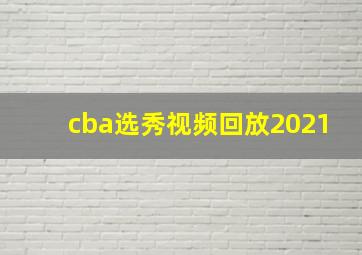 cba选秀视频回放2021